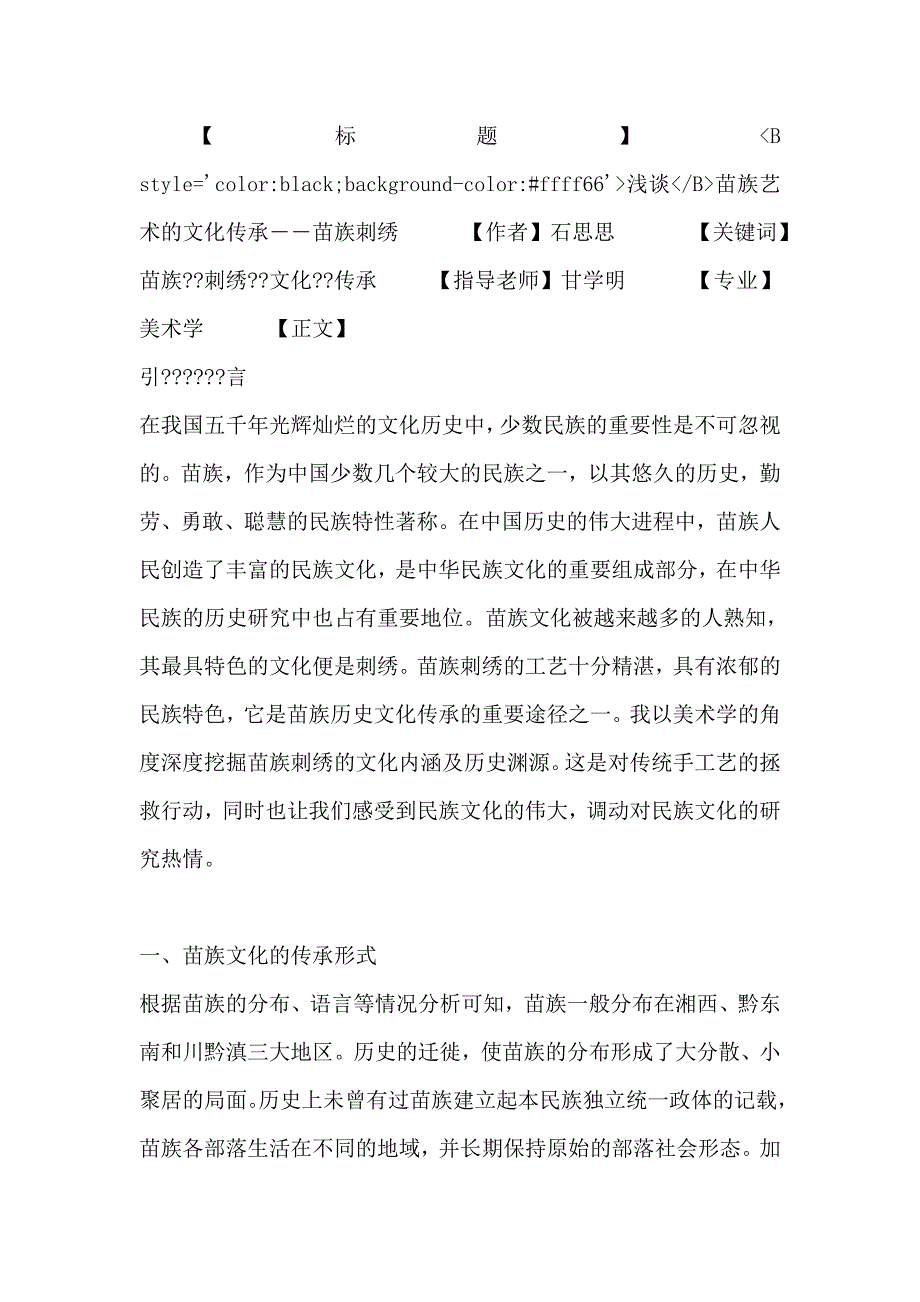 【标题】<B style='color:black;background-color:#ffff66'>浅谈</B>苗族艺术的文化传承——苗族刺绣　【作者】石思思　【关键词】苗族??刺绣??文化??传承　【指导老师】甘学明　【专业】美术学　【正文】

引??????言

在我国五千年光辉灿烂的文化历史中，少数民族的重要性是不可忽视的。苗族，作为中国少数几个较大的民族之一，以其悠久的历史，勤劳、勇敢、聪慧的民族特性著称。在中国历史的伟大进程中，苗族人民创造了丰富的民族文化，是中华民族文化的重要组成部分，在中华民族的历史研究中也占有重要地位。苗族文化被越来越多的人熟知，其最具特色的文化便是刺绣。苗族刺绣的工艺十分精湛，具有浓郁的民族特色，它是苗族历史文化传承的重要途径之一。我以美术学的角度深度挖掘苗族刺绣的文化内涵及历史渊源。这是对传统手工艺的拯救行动，同时也让我们感受到民族文化的伟大，调动对民族文化的研究热情。

一、苗族文化的传承形式

根据苗族的分布、语言等情况分析可知，苗族一般分布在湘西、黔东南和川黔滇三大地区。历史的迁徙，使苗族的分布形成了大分散、小聚居的局面。历史上未曾有过苗族建立起本民族独立统一政体的记载，苗族各部落生活在不同的地域，并长期保持原始的部落社会形态。加